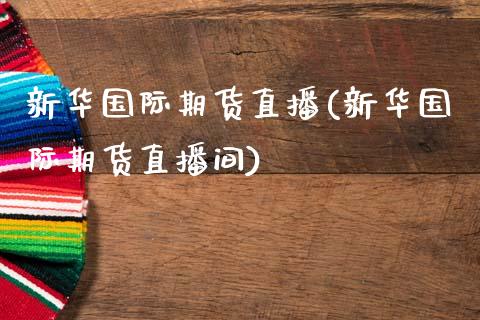 新华国际期货直播(新华国际期货直播间)